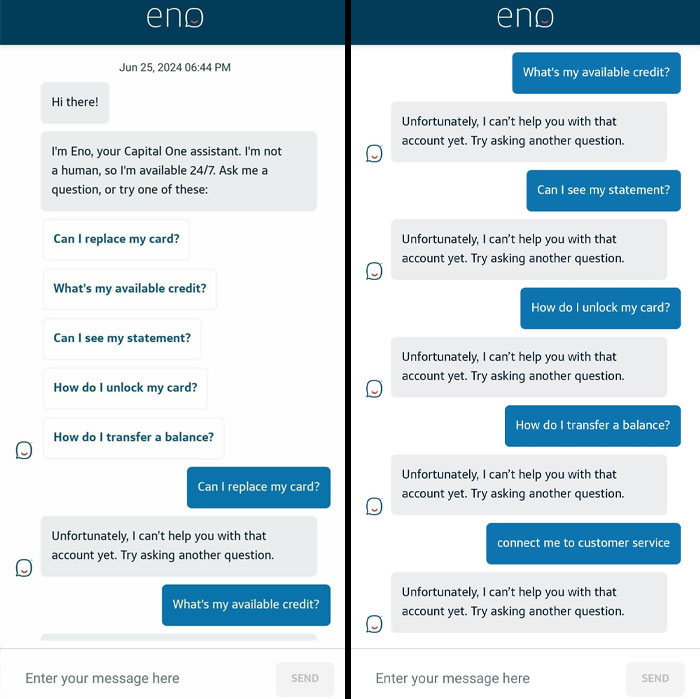 eno

Jun 25, 2024 06:44 PM

Hi there!

I'm Eno, your Capital One assistant. I'm not a human, so I'm available 24/7. Ask me a question, or try one of these:

Can I replace my card?

What's my available credit?

Can I see my statement?

How do I unlock my card?

How do I transfer a balance?

Can I replace my card?

Unfortunately, I can't help you with that account yet. Try asking another question.

What's my available credit?

Enter your message here

SEND

eno

What's my available credit?

Unfortunately, I can't help you with that account yet. Try asking another question.

Can I see my statement?

Unfortunately, I can't help you with that account yet. Try asking another question.

How do I unlock my card?

Unfortunately, I can't help you with that account yet. Try asking another question.

How do I transfer a balance?

Unfortunately, I can't help you with that account yet. Try asking another question.

connect me to customer service

Unfortunately, I can't help you with that account yet. Try asking another question.

Enter your message here

SEND